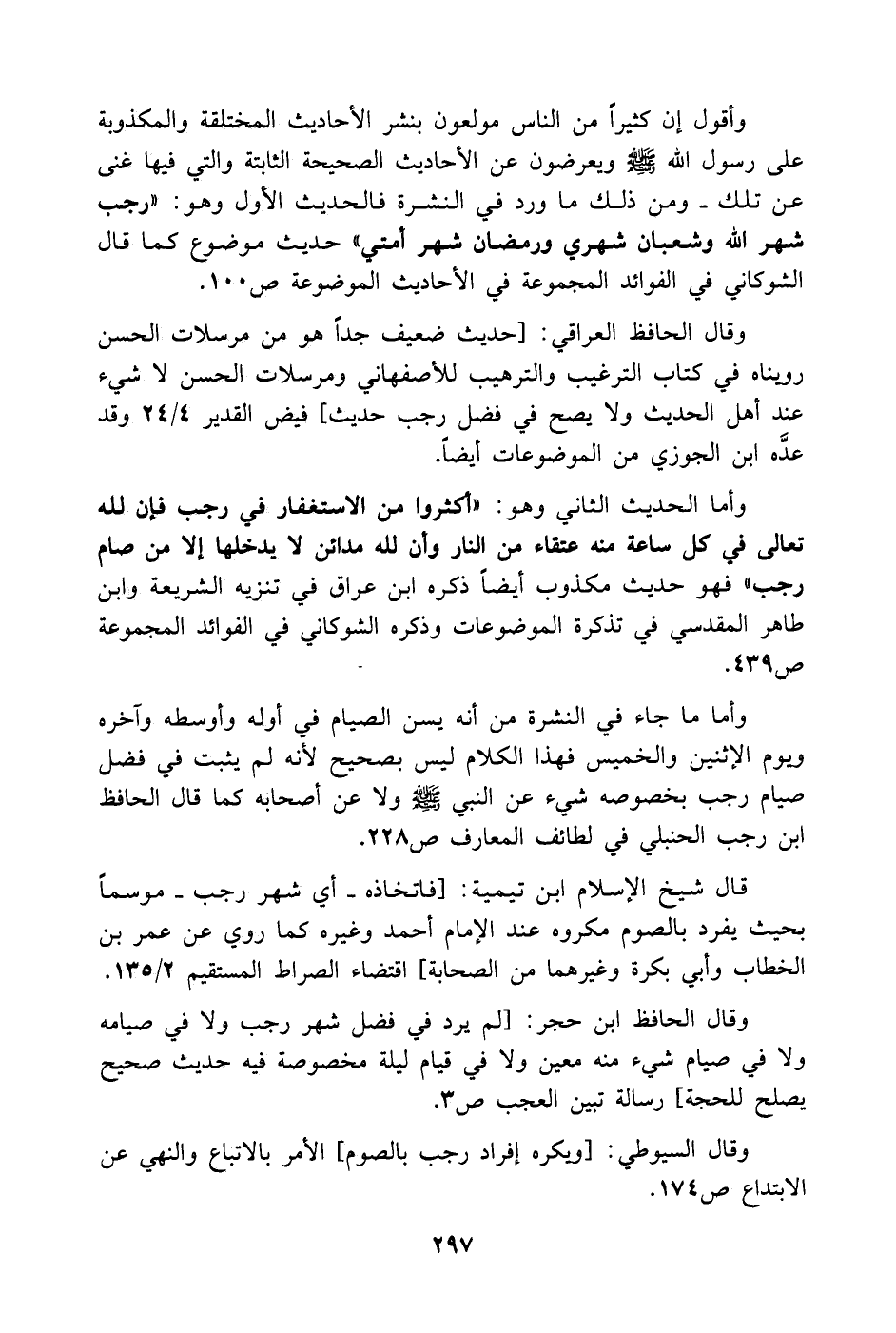 وأقول إن كثيراً من الناس مولعون بنشر الأحاديث المختلقة والمكذوبة على رسول الله ﷺ ويعرضون عن الأحاديث الصحيحة الثابتة والتي فيها غنى عن تلك ـ ومن ذلك ما ورد في النشرة فالحديث الأول وهو: «رجب شهر الله وشعبان شهري ورمضان شهر أمتي» حديث موضوع كما قال الشوكاني في الفوائد المجموعة في الأحاديث الموضوعة ص١٠٠.

وقال الحافظ العراقي: [حديث ضعيف جداً هو من مرسلات الحسن رويناه في كتاب الترغيب والترهيب للأصفهاني ومرسلات الحسن لا شيء عند أهل الحديث ولا يصح في فضل رجب حديث] فيض القدير ٢٤/٤ وقد عدَّه ابن الجوزي من الموضوعات أيضاً.

وأما الحديث الثاني وهو: «أكثروا من الاستغفار في رجب فإن لله تعالى في كل ساعة منه عتقاء من النار وأن لله مدائن لا يدخلها إلا من صام رجب» فهو حديث مكذوب أيضاً ذكره ابن عراق في تنزيه الشريعة وابن طاهر المقدسي في تذكرة الموضوعات وذكره الشوكاني في الفوائد المجموعة ص٤٣٩.

وأما ما جاء في النشرة من أنه يسن الصيام في أوله وأوسطه وآخره ويوم الإثنين والخميس فهذا الكلام ليس بصحيح لأنه لم يثبت في فضل صيام رجب بخصوصه شيء عن النبي ﷺ ولا عن أصحابه كما قال الحافظ ابن رجب الحنبلي في لطائف المعارف ص٢٢٨.

قال شيخ الإسلام ابن تيمية: [فاتخاذه ـ أي شهر رجب ـ موسماً بحيث يفرد بالصوم مكروه عند الإمام أحمد وغيره كما روي عن عمر بن الخطاب وأبي بكرة وغيرهما من الصحابة] اقتضاء الصراط المستقيم ١٣٥/٢.

وقال الحافظ ابن حجر: [لم يرد في فضل شهر رجب ولا في صيامه ولا في صيام شيء منه معين ولا في قيام ليلة مخصوصة فيه حديث صحيح يصلح للحجة] رسالة تبين العجب ص٣.

وقال السيوطي: [ويكره إفراد رجب بالصوم] الأمر بالاتباع والنهي عن الابتداع ص١٧٤.

٢٩٧